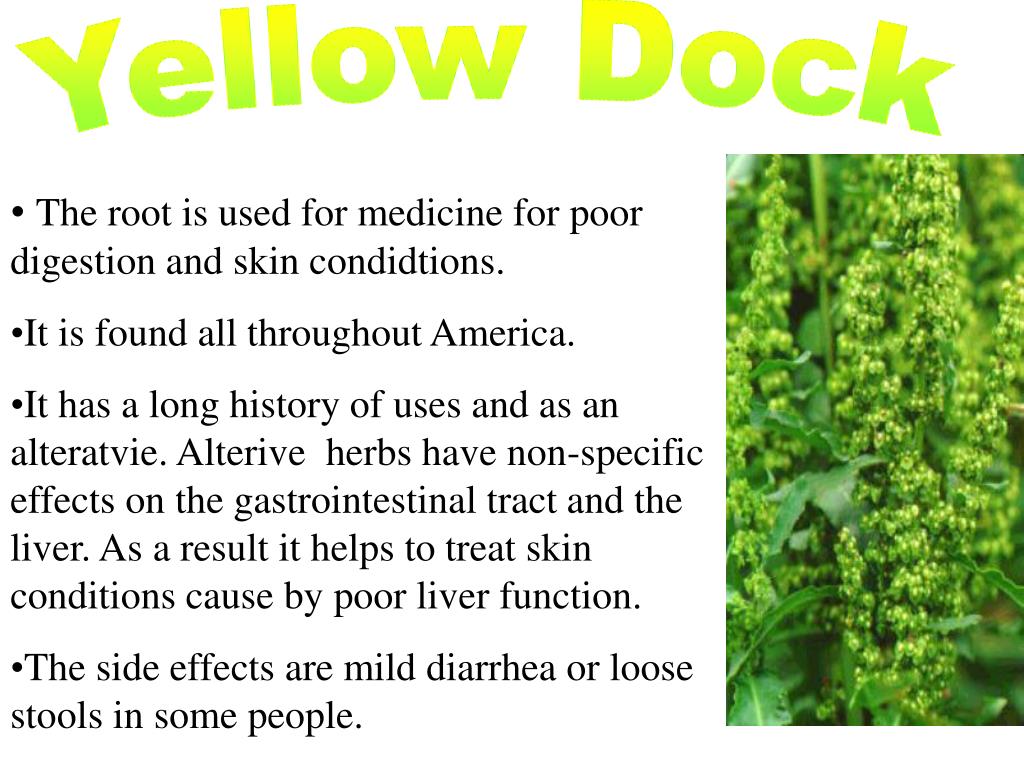 Yellow Dock

• The root is used for medicine for poor digestion and skin condidtions.

•It is found all throughout America.

•It has a long history of uses and as an alteratvie. Alterive herbs have non-specific effects on the gastrointestinal tract and the liver. As a result it helps to treat skin conditions cause by poor liver function.

•The side effects are mild diarrhea or loose stools in some people.